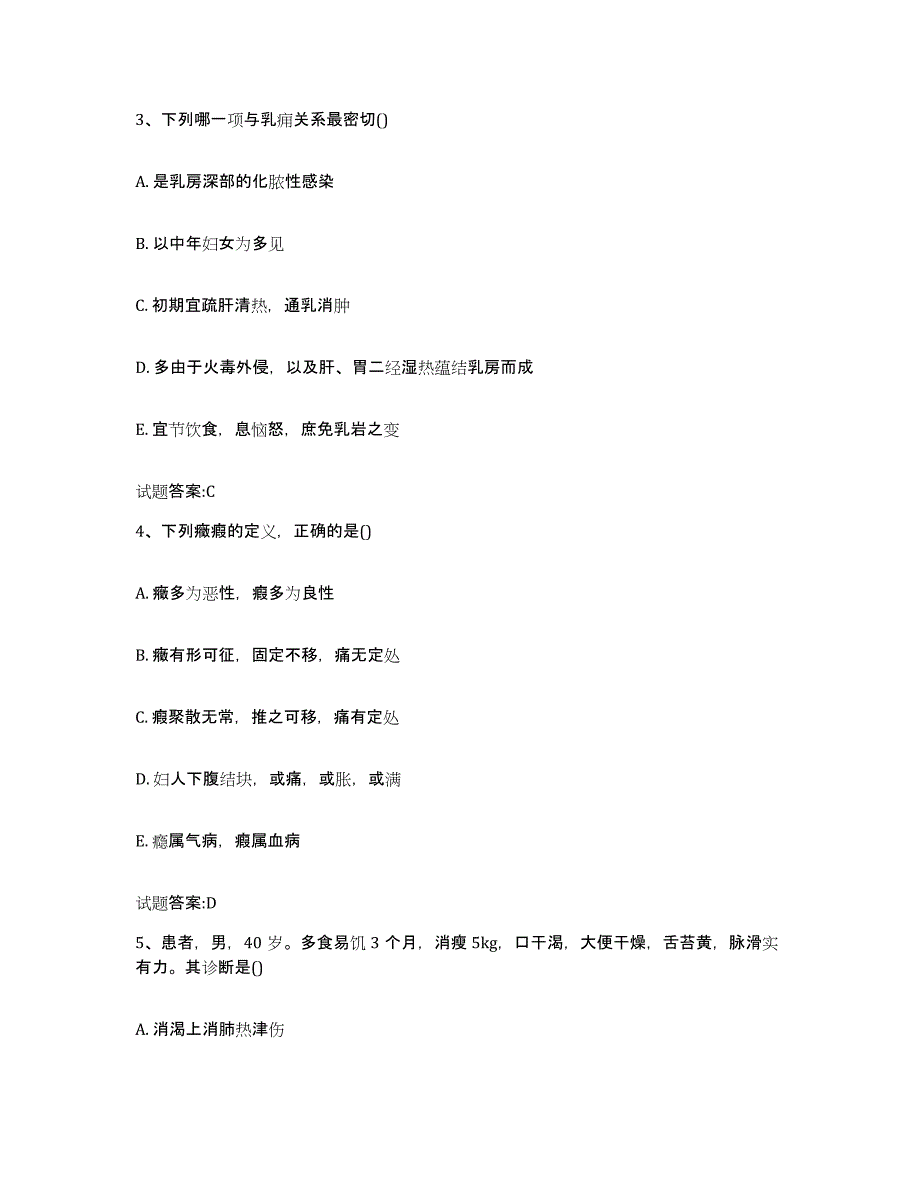 3、下列哪一项与乳痈关系最密切()

A. 是乳房深部的化脓性感染

B. 以中年妇女为多见

C. 初期宜疏肝清热，通乳消肿

D. 多由于火毒外侵，以及肝、胃二经湿热蕴结乳房而成

E. 宜节饮食，息恼怒，庶免乳岩之变

试题答案:C

4、下列癥瘕的定义，正确的是()

A. 癥多为恶性，瘕多为良性

B. 癥有形可征，固定不移，痛无定处

C. 瘕聚散无常，推之可移，痛有定处

D. 妇人下腹结块，或痛，或胀，或满

E. 癥属气病，瘕属血病

试题答案:D

5、患者，男，40 岁。多食易饥 3 个月，消瘦 5kg，口干渴，大便干燥，舌苔黄，脉滑实有力。其诊断是()

A. 消渴上消肺热津伤